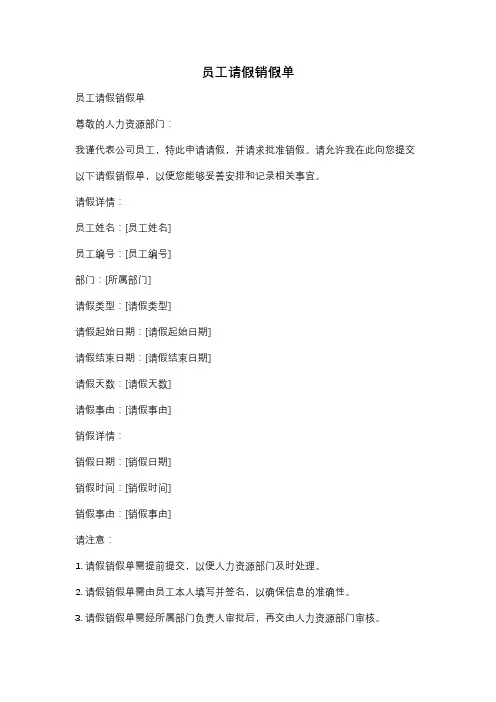 员工请假销假单

员工请假销假单

尊敬的人力资源部门：

我谨代表公司员工，特此申请请假，并请求批准销假。请允许我在此向您提交以下请假销假单，以便您能够妥善安排和记录相关事宜。

请假详情：

员工姓名：[员工姓名]

员工编号：[员工编号]

部门：[所属部门]

请假类型：[请假类型]

请假起始日期：[请假起始日期]

请假结束日期：[请假结束日期]

请假天数：[请假天数]

请假事由：[请假事由]

销假详情：

销假日期：[销假日期]

销假时间：[销假时间]

销假事由：[销假事由]

请注意：

1. 请假销假单需提前提交，以便人力资源部门及时处理。

2. 请假销假单需由员工本人填写并签名，以确保信息的准确性。

3. 请假销假单需经所属部门负责人审批后，再交由人力资源部门审核。